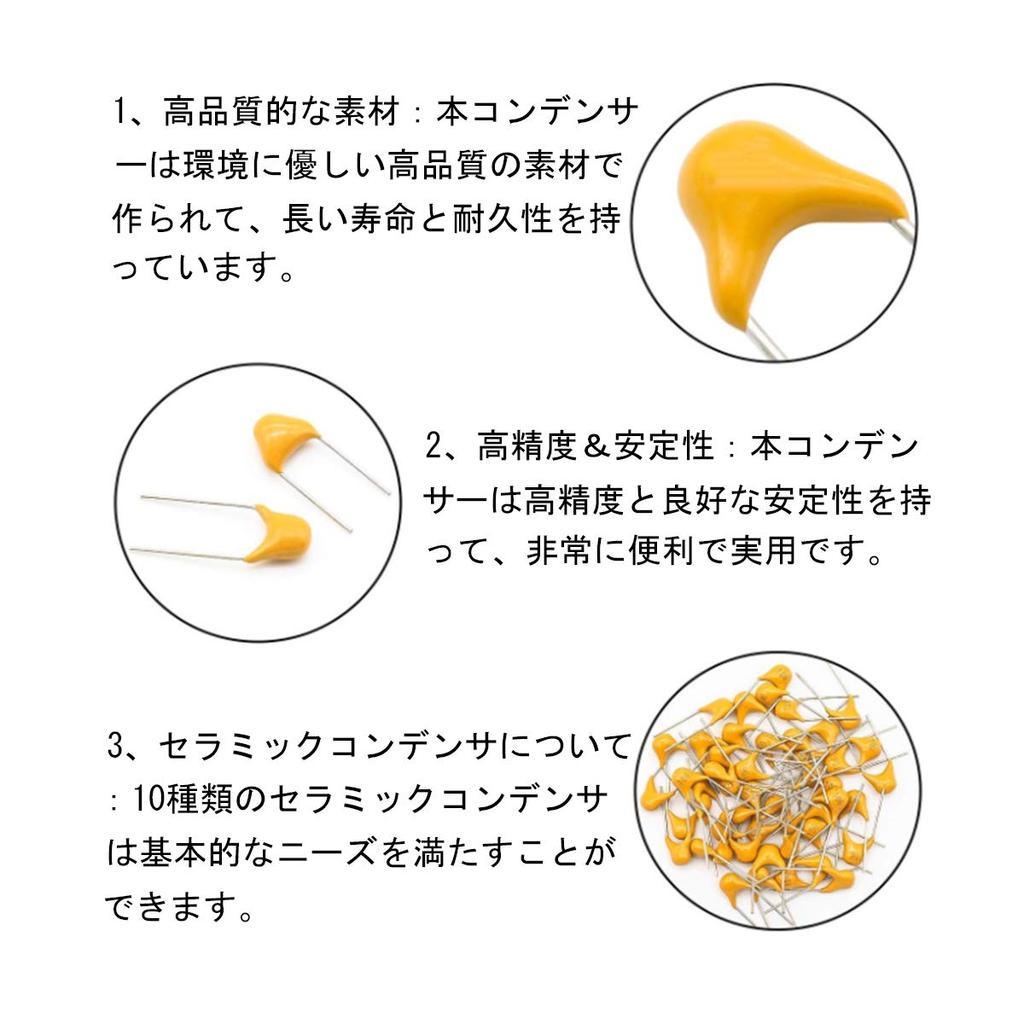 1、高品質的な素材：本コンデンサーは環境に優しい高品質の素材で作られて、長い寿命と耐久性を持っています。

2、高精度＆安定性：本コンデンサーは高精度と良好な安定性を持って、非常に便利で実用です。

3、セラミックコンデンサについて：10種類のセラミックコンデンサは基本的なニーズを満たすことができます。